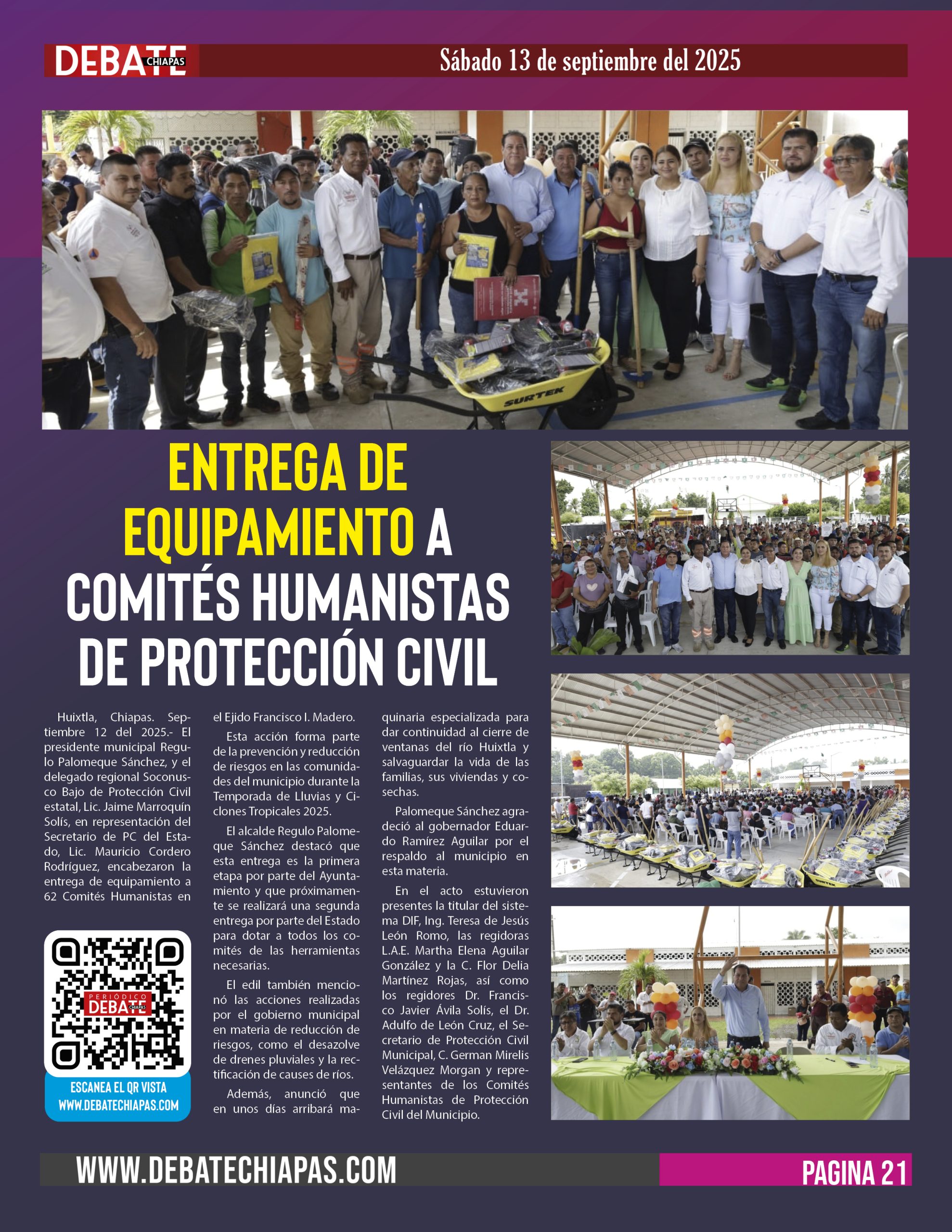 DEBATE CHIAPAS

Sábado 13 de septiembre del 2025

SURTEK

ENTREGA DE EQUIPAMIENTO A COMITÉS HUMANISTAS DE PROTECCIÓN CIVIL

Huixtla, Chiapas. Septiembre 12 del 2025.- El presidente municipal Regulo Palomeque Sánchez, y el delegado regional Soconusco Bajo de Protección Civil estatal, Lic. Jaime Marroquín Solís, en representación del Secretario de PC del Estado, Lic. Mauricio Cordero Rodríguez, encabezaron la entrega de equipamiento a 62 Comités Humanistas en el Ejido Francisco I. Madero.

Esta acción forma parte de la prevención y reducción de riesgos en las comunidades del municipio durante la Temporada de Lluvias y Ciclones Tropicales 2025.

El alcalde Regulo Palomeque Sánchez destacó que esta entrega es la primera etapa por parte del Ayuntamiento y que próximamente se realizará una segunda entrega por parte del Estado para dotar a todos los comités de las herramientas necesarias.

El edil también mencionó las acciones realizadas por el gobierno municipal en materia de reducción de riesgos, como el desazolve de drenes pluviales y la rectificación de causes de ríos.

Además, anunció que en unos días arribará maquinaria especializada para dar continuidad al cierre de ventanas del río Huixtla y salvaguardar la vida de las familias, sus viviendas y cosechas.

Palomeque Sánchez agradeció al gobernador Eduardo Ramírez Aguilar por el respaldo al municipio en esta materia.

En el acto estuvieron presentes la titular del sistema DIF, Ing. Teresa de Jesús León Romo, las regidoras L.A.E. Martha Elena Aguilar González y la C. Flor Delia Martínez Rojas, así como los regidores Dr. Francisco Javier Ávila Solís, el Dr. Adulfo de León Cruz, el Secretario de Protección Civil Municipal, C. German Mirelis Velázquez Morgan y representantes de los Comités Humanistas de Protección Civil del Municipio.

PERIÓDICO DEBATE CHIAPAS

ESCANEA EL QR VISTA WWW.DEBATECHIAPAS.COM

WWW.DEBATECHIAPAS.COM

PAGINA 21